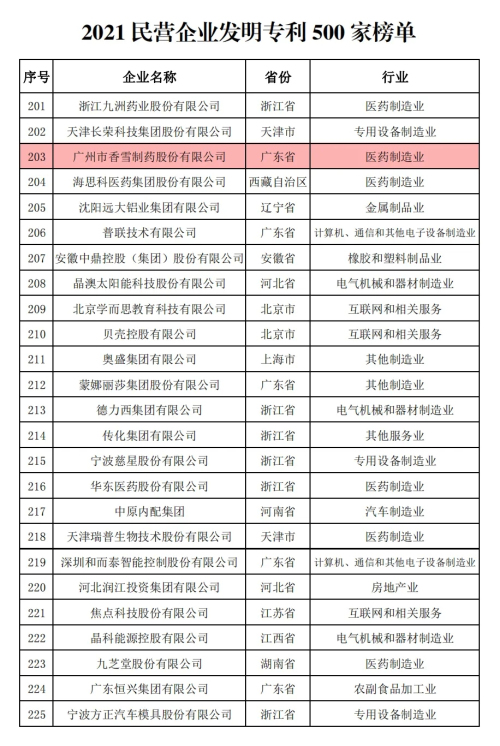 2021 民营企业发明专利 500 家榜单

| 序号 | 企业名称 | 省份 | 行业 |
|---|---|---|---|
| 201 | 浙江九洲药业股份有限公司 | 浙江省 | 医药制造业 |
| 202 | 天津长荣科技集团股份有限公司 | 天津市 | 专用设备制造业 |
| 203 | 广州市香雪制药股份有限公司 | 广东省 | 医药制造业 |
| 204 | 海思科医药集团股份有限公司 | 西藏自治区 | 医药制造业 |
| 205 | 沈阳远大铝业集团有限公司 | 辽宁省 | 金属制品业 |
| 206 | 普联技术有限公司 | 广东省 | 计算机、通信和其他电子设备制造业 |
| 207 | 安徽中鼎控股（集团）股份有限公司 | 安徽省 | 橡胶和塑料制品业 |
| 208 | 晶澳太阳能科技股份有限公司 | 河北省 | 电气机械和器材制造业 |
| 209 | 北京学而思教育科技有限公司 | 北京市 | 互联网和相关服务 |
| 210 | 贝壳控股有限公司 | 北京市 | 互联网和相关服务 |
| 211 | 奥盛集团有限公司 | 上海市 | 其他制造业 |
| 212 | 蒙娜丽莎集团股份有限公司 | 广东省 | 其他制造业 |
| 213 | 德力西集团有限公司 | 浙江省 | 电气机械和器材制造业 |
| 214 | 传化集团有限公司 | 浙江省 | 其他服务业 |
| 215 | 宁波慈星股份有限公司 | 浙江省 | 专用设备制造业 |
| 216 | 华东医药股份有限公司 | 浙江省 | 医药制造业 |
| 217 | 中原内配集团 | 河南省 | 汽车制造业 |
| 218 | 天津瑞普生物技术股份有限公司 | 天津市 | 医药制造业 |
| 219 | 深圳和而泰智能控制股份有限公司 | 广东省 | 计算机、通信和其他电子设备制造业 |
| 220 | 河北润江投资集团有限公司 | 河北省 | 房地产业 |
| 221 | 焦点科技股份有限公司 | 江苏省 | 互联网和相关服务 |
| 222 | 晶科能源控股有限公司 | 江西省 | 电气机械和器材制造业 |
| 223 | 九芝堂股份有限公司 | 湖南省 | 医药制造业 |
| 224 | 广东恒兴集团有限公司 | 广东省 | 农副食品加工业 |
| 225 | 宁波方正汽车模具股份有限公司 | 浙江省 | 专用设备制造业 |